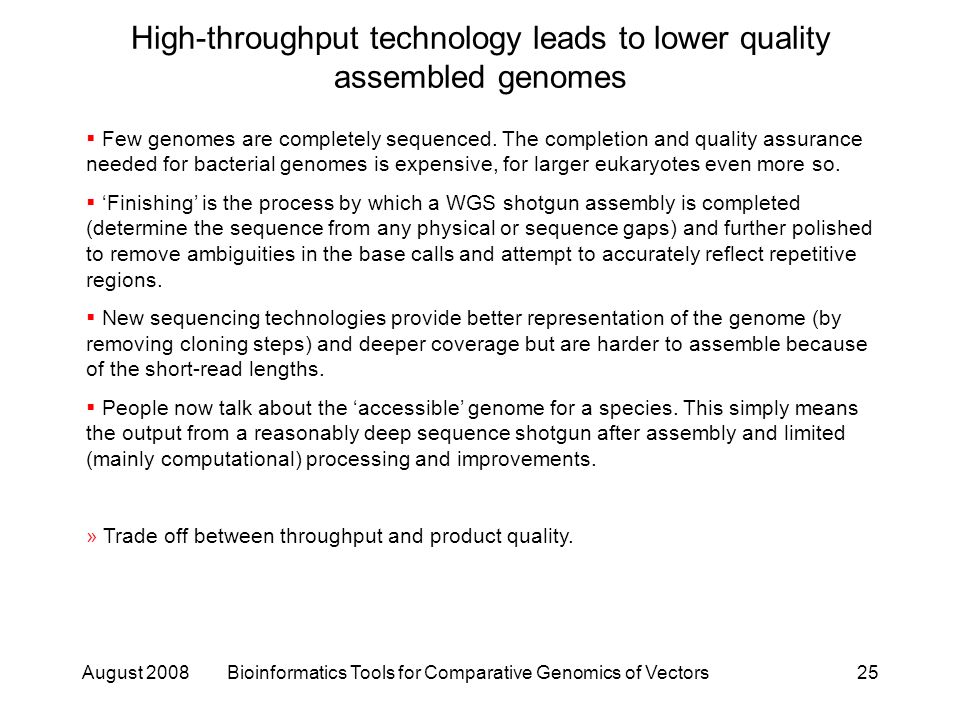 High-throughput technology leads to lower quality assembled genomes

▪ Few genomes are completely sequenced. The completion and quality assurance needed for bacterial genomes is expensive, for larger eukaryotes even more so.

▪ ‘Finishing’ is the process by which a WGS shotgun assembly is completed (determine the sequence from any physical or sequence gaps) and further polished to remove ambiguities in the base calls and attempt to accurately reflect repetitive regions.

▪ New sequencing technologies provide better representation of the genome (by removing cloning steps) and deeper coverage but are harder to assemble because of the short-read lengths.

▪ People now talk about the ‘accessible’ genome for a species. This simply means the output from a reasonably deep sequence shotgun after assembly and limited (mainly computational) processing and improvements.

» Trade off between throughput and product quality.

August 2008 Bioinformatics Tools for Comparative Genomics of Vectors 25